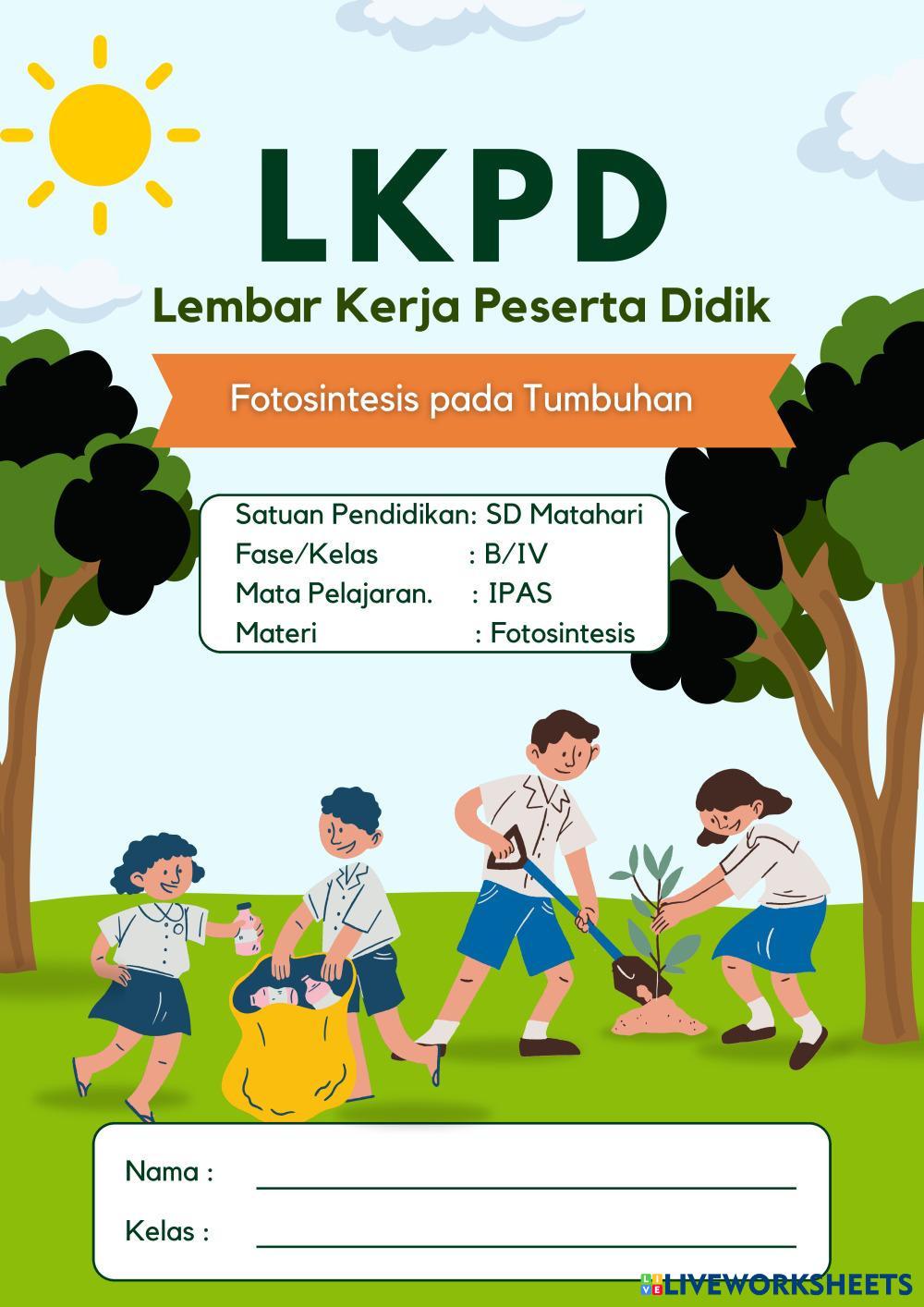 LKPD
Lembar Kerja Peserta Didik

Fotosintesis pada Tumbuhan

Satuan Pendidikan: SD Matahari
Fase/Kelas : B/IV
Mata Pelajaran. : IPAS
Materi : Fotosintesis

Nama : ____
Kelas : ____

LIVEWORKSHEETS